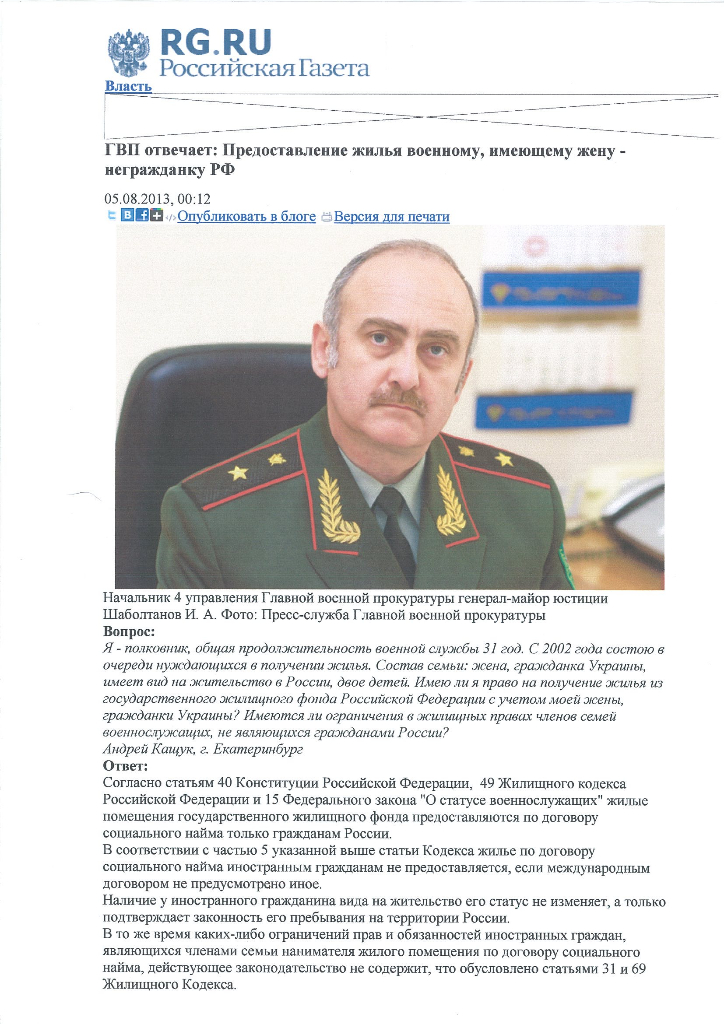 RG.RU
Российская Газета
Власть

ГВП отвечает: Предоставление жилья военному, имеющему жену - негражданку РФ

05.08.2013, 00:12
Опубликовать в блоге Версия для печати

Начальник 4 управления Главной военной прокуратуры генерал-майор юстиции Шаболтанов И. А. Фото: Пресс-служба Главной военной прокуратуры
Вопрос:
Я - полковник, общая продолжительность военной службы 31 год. С 2002 года состою в очереди нуждающихся в получении жилья. Состав семьи: жена, гражданка Украины, имеет вид на жительство в России, двое детей. Имею ли я право на получение жилья из государственного жилищного фонда Российской Федерации с учетом моей жены, гражданки Украины? Имеются ли ограничения в жилищных правах членов семей военнослужащих, не являющихся гражданами России?
Андрей Кащук, г. Екатеринбург
Ответ:
Согласно статьям 40 Конституции Российской Федерации, 49 Жилищного кодекса Российской Федерации и 15 Федерального закона "О статусе военнослужащих" жилые помещения государственного жилищного фонда предоставляются по договору социального найма только гражданам России.
В соответствии с частью 5 указанной выше статьи Кодекса жилье по договору социального найма иностранным гражданам не предоставляется, если международным договором не предусмотрено иное.
Наличие у иностранного гражданина вида на жительство его статус не изменяет, а только подтверждает законность его пребывания на территории России.
В то же время каких-либо ограничений прав и обязанностей иностранных граждан, являющихся членами семьи нанимателя жилого помещения по договору социального найма, действующее законодательство не содержит, что обусловлено статьями 31 и 69 Жилищного Кодекса.